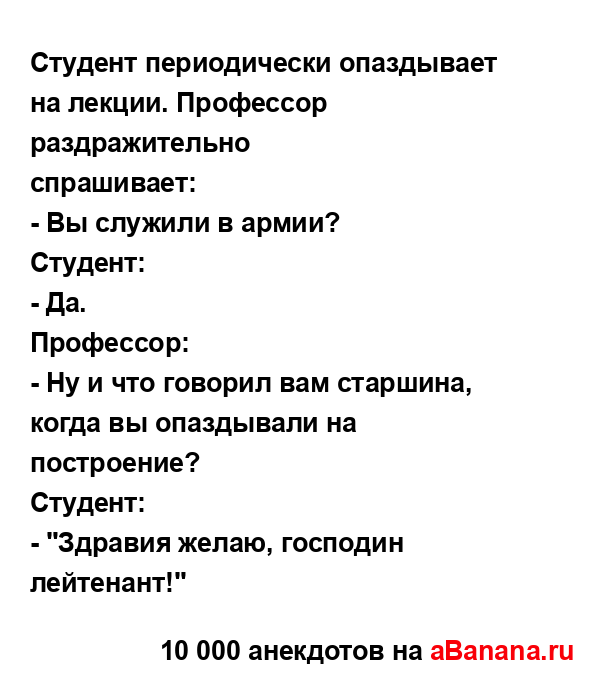 Студент периодически опаздывает на лекции. Профессор раздражительно спрашивает:
- Вы служили в армии?
Студент:
- Да.
Профессор:
- Ну и что говорил вам старшина, когда вы опаздывали на построение?
Студент:
- "Здравия желаю, господин лейтенант!"

10 000 анекдотов на aBanana.ru